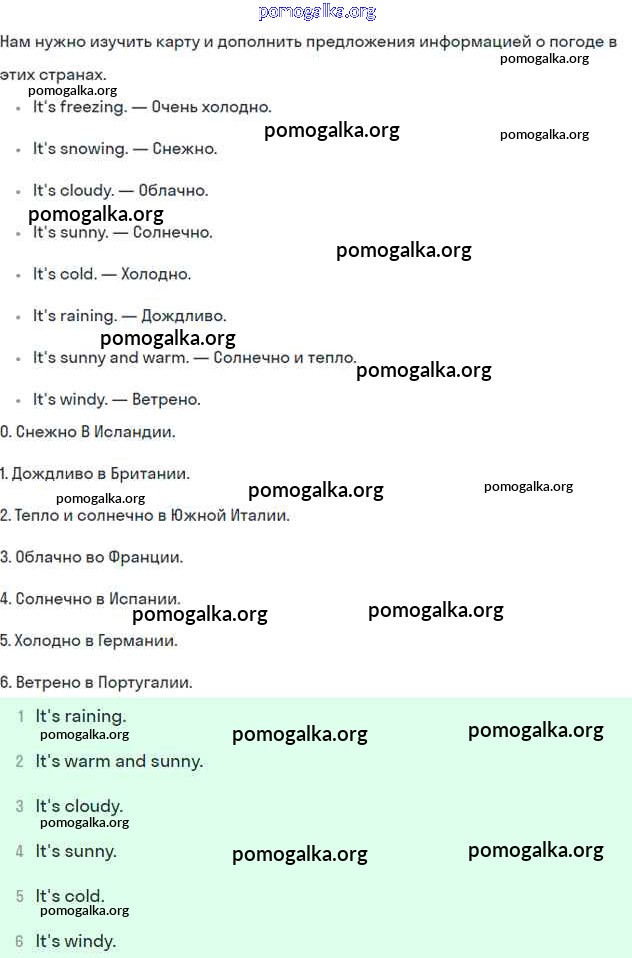 pomogalka.org

Нам нужно изучить карту и дополнить предложения информацией о погоде в этих странах.

pomogalka.org

pomogalka.org

- It's freezing. — Очень холодно.

pomogalka.org

pomogalka.org

- It's snowing. — Снежно.
- It's cloudy. — Облачно.

pomogalka.org

- It's sunny. — Солнечно.

pomogalka.org

- It's cold. — Холодно.
- It's raining. — Дождливо.

pomogalka.org

- It's sunny and warm. — Солнечно и тепло.

pomogalka.org

- It's windy. — Ветрено.

0. Снежно В Исландии.

1. Дождливо в Британии.

pomogalka.org pomogalka.org pomogalka.org

2. Тепло и солнечно в Южной Италии.

3. Облачно во Франции.

4. Солнечно в Испании.

pomogalka.org pomogalka.org

5. Холодно в Германии.

6. Ветрено в Португалии.

1 It's raining.

pomogalka.org pomogalka.org pomogalka.org

2 It's warm and sunny.

3 It's cloudy.

pomogalka.org

4 It's sunny.

pomogalka.org pomogalka.org

5 It's cold.

pomogalka.org

6 It's windy.